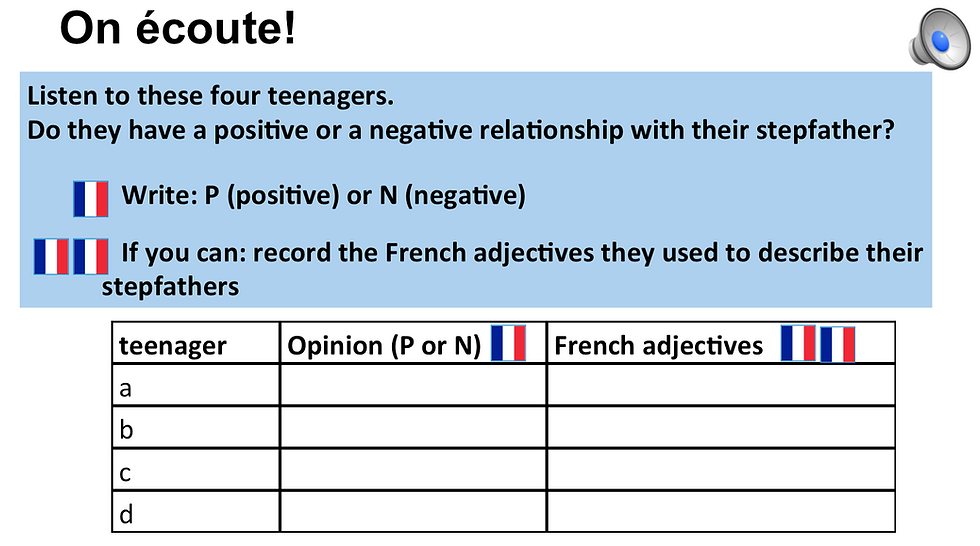 On écoute!

Listen to these four teenagers.
Do they have a positive or a negative relationship with their stepfather?

Write: P (positive) or N (negative)

If you can: record the French adjectives they used to describe their stepfathers

| teenager | Opinion (P or N) | French adjectives |
|---|---|---|
| a | | |
| b | | |
| c | | |
| d | | |